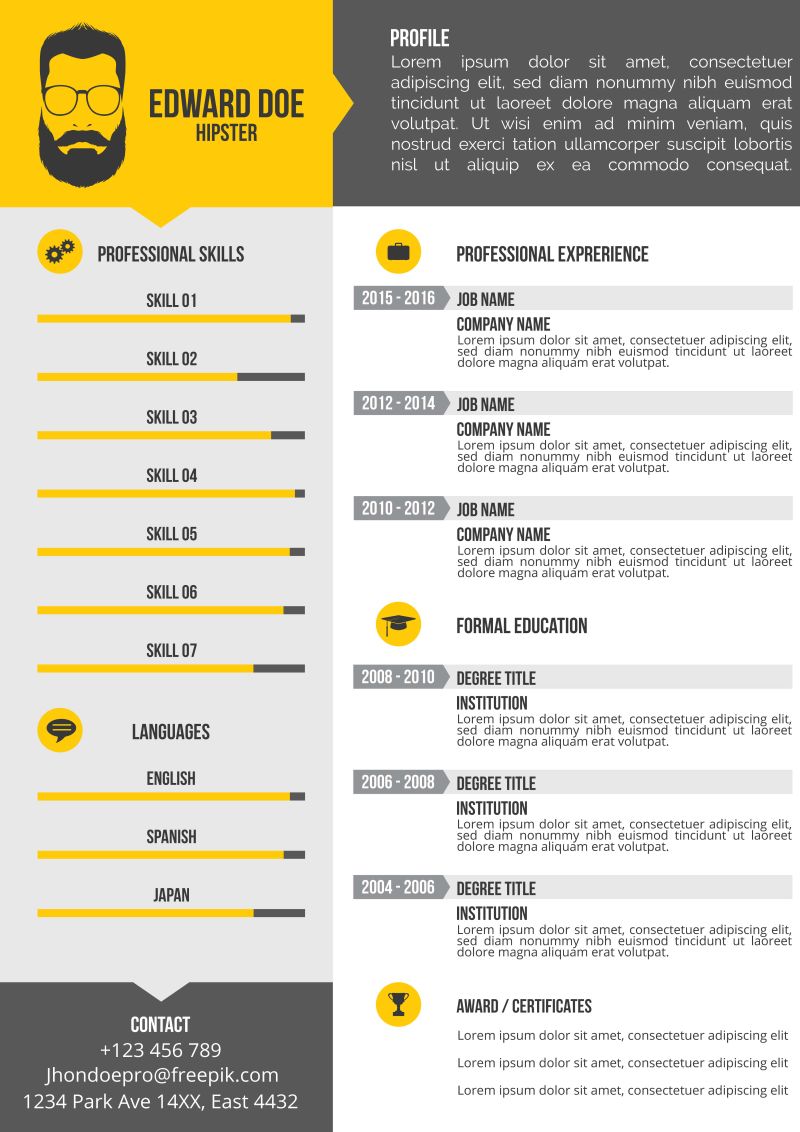 EDWARD DOE
HIPSTER

PROFILE
Lorem ipsum dolor sit amet, consectetuer adipiscing elit, sed diam nonummy nibh euismod tincidunt ut laoreet dolore magna aliquam erat volutpat. Ut wisi enim ad minim veniam, quis nostrud exerci tation ullamcorper suscipit lobortis nisl ut aliquip ex ea commodo consequat.

PROFESSIONAL SKILLS

SKILL 01

SKILL 02

SKILL 03

SKILL 04

SKILL 05

SKILL 06

SKILL 07

LANGUAGES

ENGLISH

SPANISH

JAPAN

CONTACT
+123 456 789
Jhondoepro@freepik.com
1234 Park Ave 14XX, East 4432

PROFESSIONAL EXPRERIENCE

2015 - 2016 JOB NAME
COMPANY NAME
Lorem ipsum dolor sit amet, consectetuer adipiscing elit, sed diam nonummy nibh euismod tincidunt ut laoreet dolore magna aliquam erat volutpat.

2012 - 2014 JOB NAME
COMPANY NAME
Lorem ipsum dolor sit amet, consectetuer adipiscing elit, sed diam nonummy nibh euismod tincidunt ut laoreet dolore magna aliquam erat volutpat.

2010 - 2012 JOB NAME
COMPANY NAME
Lorem ipsum dolor sit amet, consectetuer adipiscing elit, sed diam nonummy nibh euismod tincidunt ut laoreet dolore magna aliquam erat volutpat.

FORMAL EDUCATION

2008 - 2010 DEGREE TITLE
INSTITUTION
Lorem ipsum dolor sit amet, consectetuer adipiscing elit, sed diam nonummy nibh euismod tincidunt ut laoreet dolore magna aliquam erat volutpat.

2006 - 2008 DEGREE TITLE
INSTITUTION
Lorem ipsum dolor sit amet, consectetuer adipiscing elit, sed diam nonummy nibh euismod tincidunt ut laoreet dolore magna aliquam erat volutpat.

2004 - 2006 DEGREE TITLE
INSTITUTION
Lorem ipsum dolor sit amet, consectetuer adipiscing elit, sed diam nonummy nibh euismod tincidunt ut laoreet dolore magna aliquam erat volutpat.

AWARD / CERTIFICATES

Lorem ipsum dolor sit amet, consectetuer adipiscing elit

Lorem ipsum dolor sit amet, consectetuer adipiscing elit

Lorem ipsum dolor sit amet, consectetuer adipiscing elit